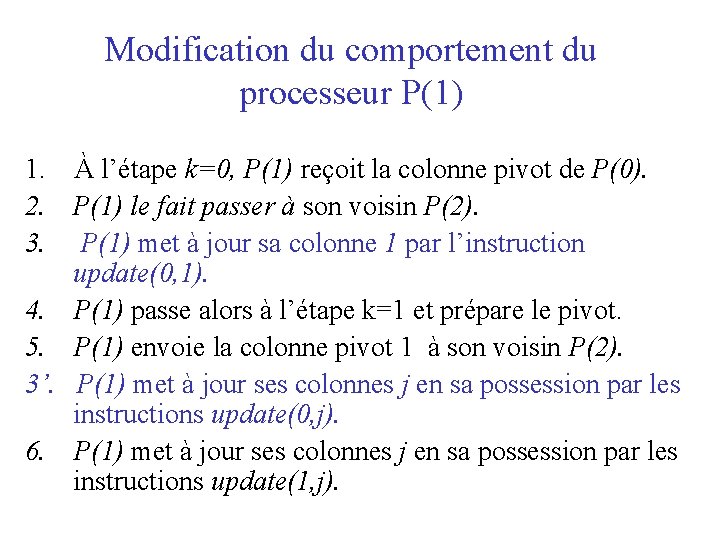 Modification du comportement du processeur P(1)

1. À l'étape k=0, P(1) reçoit la colonne pivot de P(0).
2. P(1) le fait passer à son voisin P(2).
3. P(1) met à jour sa colonne 1 par l'instruction update(0,1).
4. P(1) passe alors à l'étape k=1 et prépare le pivot.
5. P(1) envoie la colonne pivot 1 à son voisin P(2).
3'. P(1) met à jour ses colonnes j en sa possession par les instructions update(0,j).
6. P(1) met à jour ses colonnes j en sa possession par les instructions update(1,j).